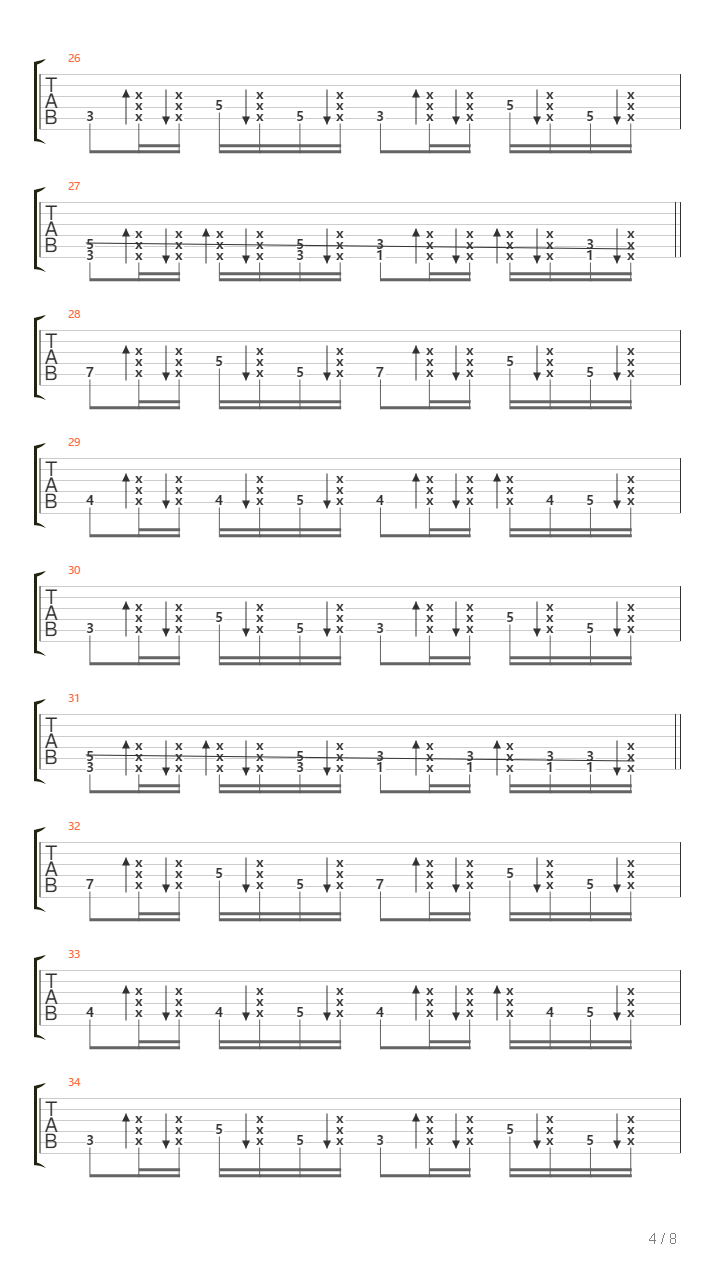 26
T
A
B
3 x x x x x x 5 x x x 5 x x x 3 x x x x x x 5 x x x 5 x x x

27
T
A
B
5 3 x x x x x x x x x x x x 5 3 x x x 3 1 x x x x x x x x x x x x 3 1 x x x

28
T
A
B
7 x x x x x x 5 x x x 5 x x x 7 x x x x x x 5 x x x 5 x x x

29
T
A
B
4 x x x x x x 4 x x x 5 x x x 4 x x x x x x x x x 4 5 x x x

30
T
A
B
3 x x x x x x 5 x x x 5 x x x 3 x x x x x x 5 x x x 5 x x x

31
T
A
B
5 3 x x x x x x x x x x x x 5 3 x x x 3 1 x x x 3 1 x x x 3 1 3 1 x x x

32
T
A
B
7 x x x x x x 5 x x x 5 x x x 7 x x x x x x 5 x x x 5 x x x

33
T
A
B
4 x x x x x x 4 x x x 5 x x x 4 x x x x x x x x x 4 5 x x x

34
T
A
B
3 x x x x x x 5 x x x 5 x x x 3 x x x x x x 5 x x x 5 x x x

4 / 8